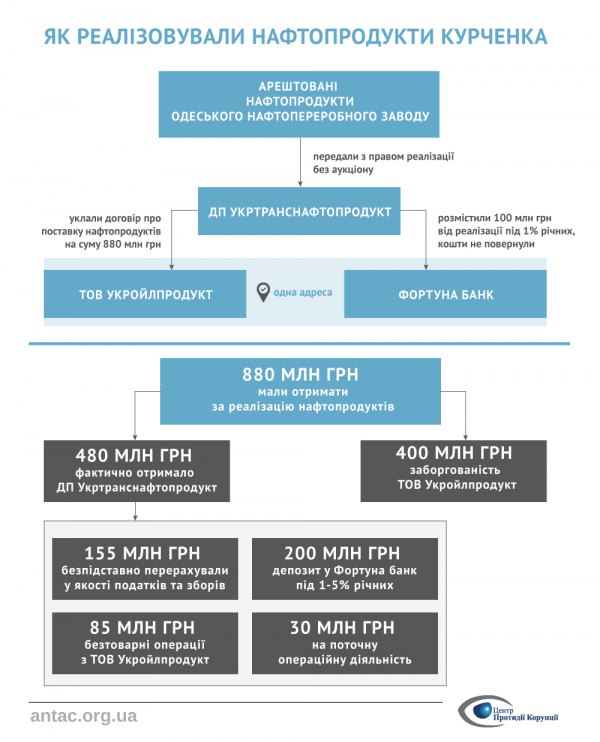 ЯК РЕАЛІЗОВУВАЛИ НАФТОПРОДУКТИ КУРЧЕНКА

АРЕШТОВАНІ НАФТОПРОДУКТИ ОДЕСЬКОГО НАФТОПЕРЕРОБНОГО ЗАВОДУ

передали з правом реалізації без аукціону

ДП УКРТРАНСНАФТОПРОДУКТ

уклали договір про поставку нафтопродуктів на суму 880 млн грн

розмістили 100 млн грн від реалізації під 1% річних, кошти не повернули

ТОВ УКРОЙЛПРОДУКТ

одна адреса

ФОРТУНА БАНК

880 МЛН ГРН
мали отримати за реалізацію нафтопродуктів

480 МЛН ГРН
фактично отримало ДП Укртранснафтопродукт

400 МЛН ГРН
заборгованість ТОВ Укройлпродукт

155 МЛН ГРН
безпідставно перерахували у якості податків та зборів

200 МЛН ГРН
депозит у Фортуна банк під 1-5% річних

85 МЛН ГРН
безтоварні операції з ТОВ Укройлпродукт

30 МЛН ГРН
на поточну операційну діяльність

antac.org.ua

Центр Протидії Корупції